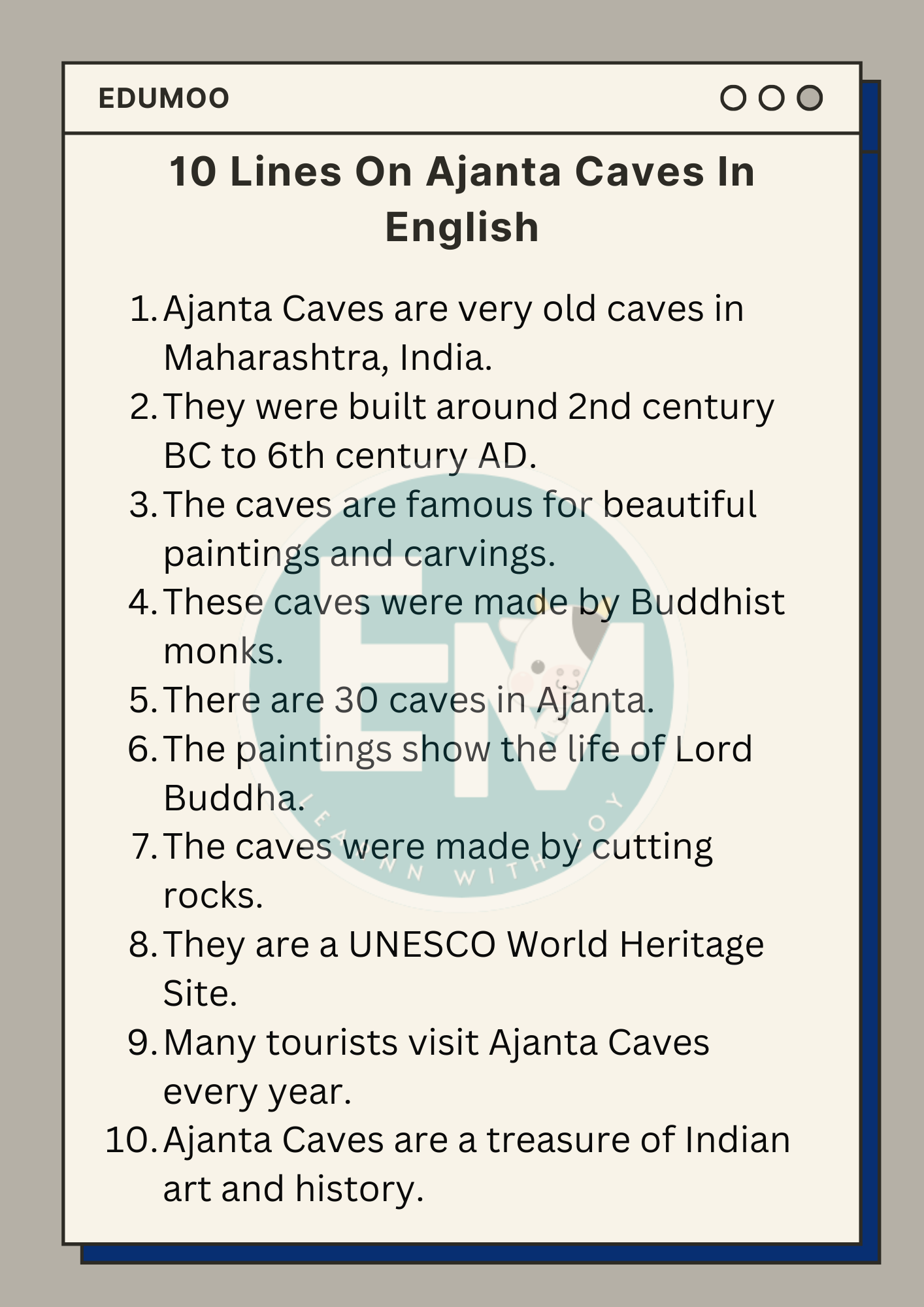 EDUMOO

10 Lines On Ajanta Caves In English

1. Ajanta Caves are very old caves in Maharashtra, India.
2. They were built around 2nd century BC to 6th century AD.
3. The caves are famous for beautiful paintings and carvings.
4. These caves were made by Buddhist monks.
5. There are 30 caves in Ajanta.
6. The paintings show the life of Lord Buddha.
7. The caves were made by cutting rocks.
8. They are a UNESCO World Heritage Site.
9. Many tourists visit Ajanta Caves every year.
10. Ajanta Caves are a treasure of Indian art and history.

EM
LEARN WITH JOY